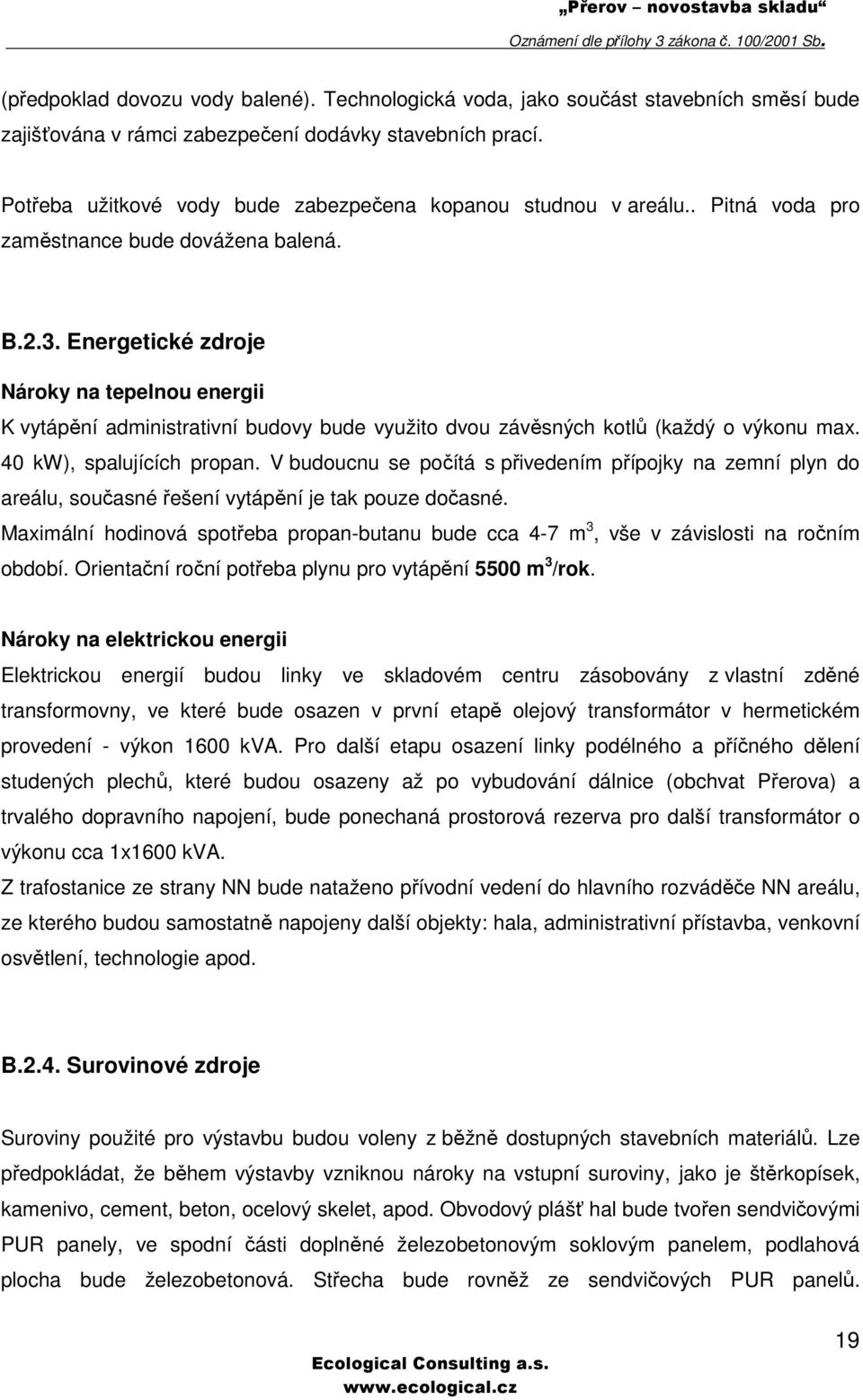 „Přerov – novostavba skladu“
Oznámení dle přílohy 3 zákona č. 100/2001 Sb.

(předpoklad dovozu vody balené). Technologická voda, jako součást stavebních směsí bude zajišťována v rámci zabezpečení dodávky stavebních prací.

Potřeba užitkové vody bude zabezpečena kopanou studnou v areálu.. Pitná voda pro zaměstnance bude dovážena balená.

B.2.3. Energetické zdroje

Nároky na tepelnou energii

K vytápění administrativní budovy bude využito dvou závěsných kotlů (každý o výkonu max. 40 kW), spalujících propan. V budoucnu se počítá s přivedením přípojky na zemní plyn do areálu, současné řešení vytápění je tak pouze dočasné.

Maximální hodinová spotřeba propan-butanu bude cca 4-7 $m^3$, vše v závislosti na ročním období. Orientační roční potřeba plynu pro vytápění 5500 $m^3$/rok.

Nároky na elektrickou energii

Elektrickou energií budou linky ve skladovém centru zásobovány z vlastní zděné transformovny, ve které bude osazen v první etapě olejový transformátor v hermetickém provedení - výkon 1600 kVA. Pro další etapu osazení linky podélného a příčného dělení studených plechů, které budou osazeny až po vybudování dálnice (obchvat Přerova) a trvalého dopravního napojení, bude ponechaná prostorová rezerva pro další transformátor o výkonu cca 1x1600 kVA.

Z trafostanice ze strany NN bude nataženo přívodní vedení do hlavního rozváděče NN areálu, ze kterého budou samostatně napojeny další objekty: hala, administrativní přístavba, venkovní osvětlení, technologie apod.

B.2.4. Surovinové zdroje

Suroviny použité pro výstavbu budou voleny z běžně dostupných stavebních materiálů. Lze předpokládat, že během výstavby vzniknou nároky na vstupní suroviny, jako je štěrkopísek, kamenivo, cement, beton, ocelový skelet, apod. Obvodový plášť hal bude tvořen sendvičovými PUR panely, ve spodní části doplněné železobetonovým soklovým panelem, podlahová plocha bude železobetonová. Střecha bude rovněž ze sendvičových PUR panelů.

19

Ecological Consulting a.s.
www.ecological.cz